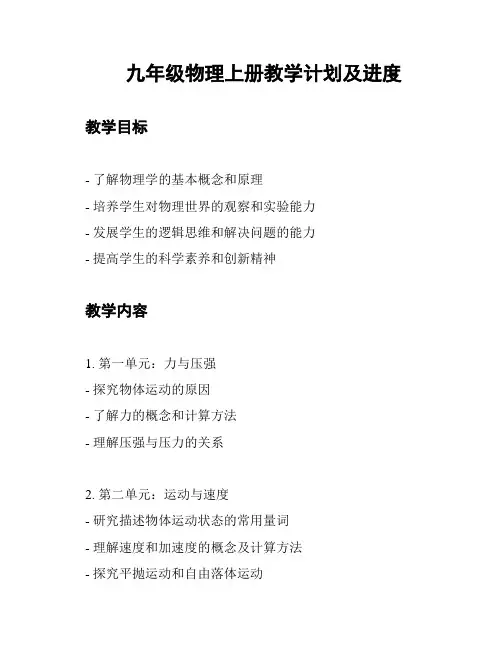 九年级物理上册教学计划及进度

教学目标

- 了解物理学的基本概念和原理
- 培养学生对物理世界的观察和实验能力
- 发展学生的逻辑思维和解决问题的能力
- 提高学生的科学素养和创新精神

教学内容

1. 第一单元：力与压强
- 探究物体运动的原因
- 了解力的概念和计算方法
- 理解压强与压力的关系

2. 第二单元：运动与速度
- 研究描述物体运动状态的常用量词
- 理解速度和加速度的概念及计算方法
- 探究平抛运动和自由落体运动